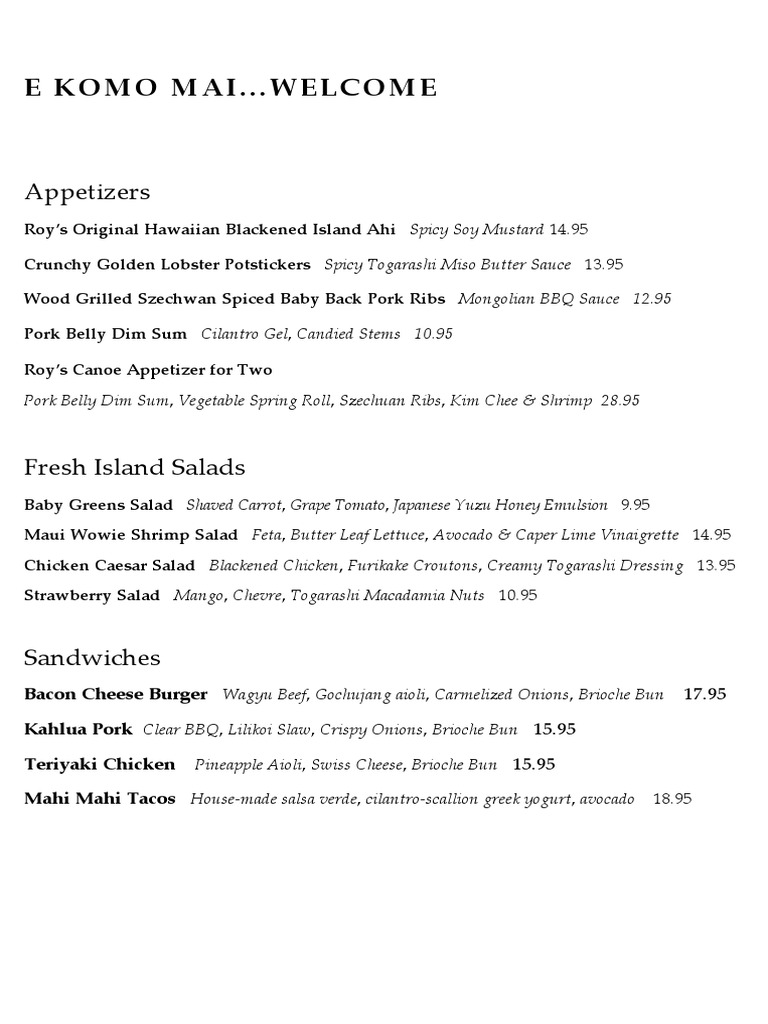 E KOMO MAI...WELCOME

Appetizers

Roy's Original Hawaiian Blackened Island Ahi Spicy Soy Mustard 14.95

Crunchy Golden Lobster Potstickers Spicy Togarashi Miso Butter Sauce 13.95

Wood Grilled Szechwan Spiced Baby Back Pork Ribs Mongolian BBQ Sauce 12.95

Pork Belly Dim Sum Cilantro Gel, Candied Stems 10.95

Roy's Canoe Appetizer for Two

Pork Belly Dim Sum, Vegetable Spring Roll, Szechuan Ribs, Kim Chee & Shrimp 28.95

Fresh Island Salads

Baby Greens Salad Shaved Carrot, Grape Tomato, Japanese Yuzu Honey Emulsion 9.95

Maui Wowie Shrimp Salad Feta, Butter Leaf Lettuce, Avocado & Caper Lime Vinaigrette 14.95

Chicken Caesar Salad Blackened Chicken, Furikake Croutons, Creamy Togarashi Dressing 13.95

Strawberry Salad Mango, Chevre, Togarashi Macadamia Nuts 10.95

Sandwiches

Bacon Cheese Burger Wagyu Beef, Gochujang aioli, Carmelized Onions, Brioche Bun 17.95

Kahlua Pork Clear BBQ, Lilikoi Slaw, Crispy Onions, Brioche Bun 15.95

Teriyaki Chicken Pineapple Aioli, Swiss Cheese, Brioche Bun 15.95

Mahi Mahi Tacos House-made salsa verde, cilantro-scallion greek yogurt, avocado 18.95